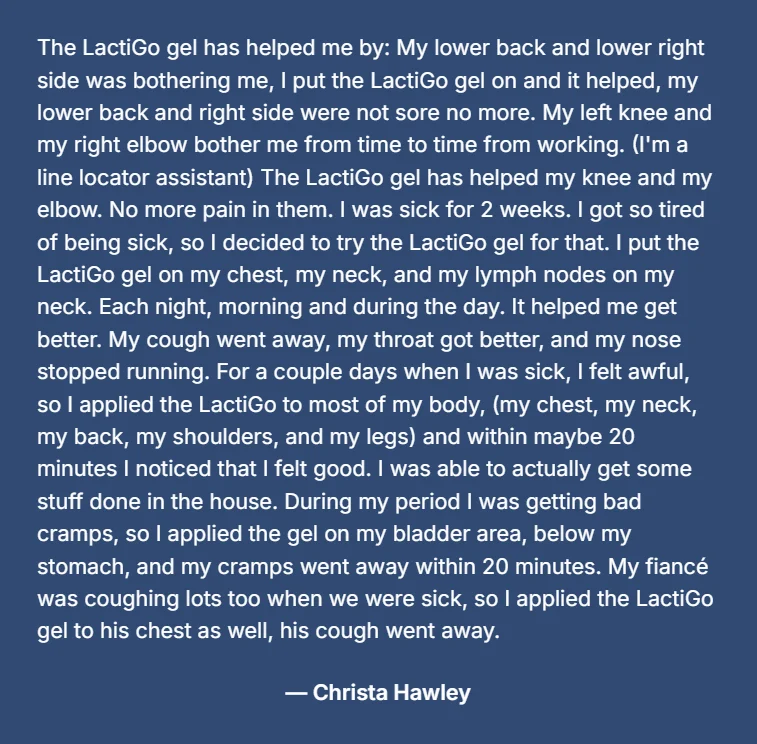 The LactiGo gel has helped me by: My lower back and lower right side was bothering me, I put the LactiGo gel on and it helped, my lower back and right side were not sore no more. My left knee and my right elbow bother me from time to time from working. (I'm a line locator assistant) The LactiGo gel has helped my knee and my elbow. No more pain in them. I was sick for 2 weeks. I got so tired of being sick, so I decided to try the LactiGo gel for that. I put the LactiGo gel on my chest, my neck, and my lymph nodes on my neck. Each night, morning and during the day. It helped me get better. My cough went away, my throat got better, and my nose stopped running. For a couple days when I was sick, I felt awful, so I applied the LactiGo to most of my body, (my chest, my neck, my back, my shoulders, and my legs) and within maybe 20 minutes I noticed that I felt good. I was able to actually get some stuff done in the house. During my period I was getting bad cramps, so I applied the gel on my bladder area, below my stomach, and my cramps went away within 20 minutes. My fiancé was coughing lots too when we were sick, so I applied the LactiGo gel to his chest as well, his cough went away.

— Christa Hawley